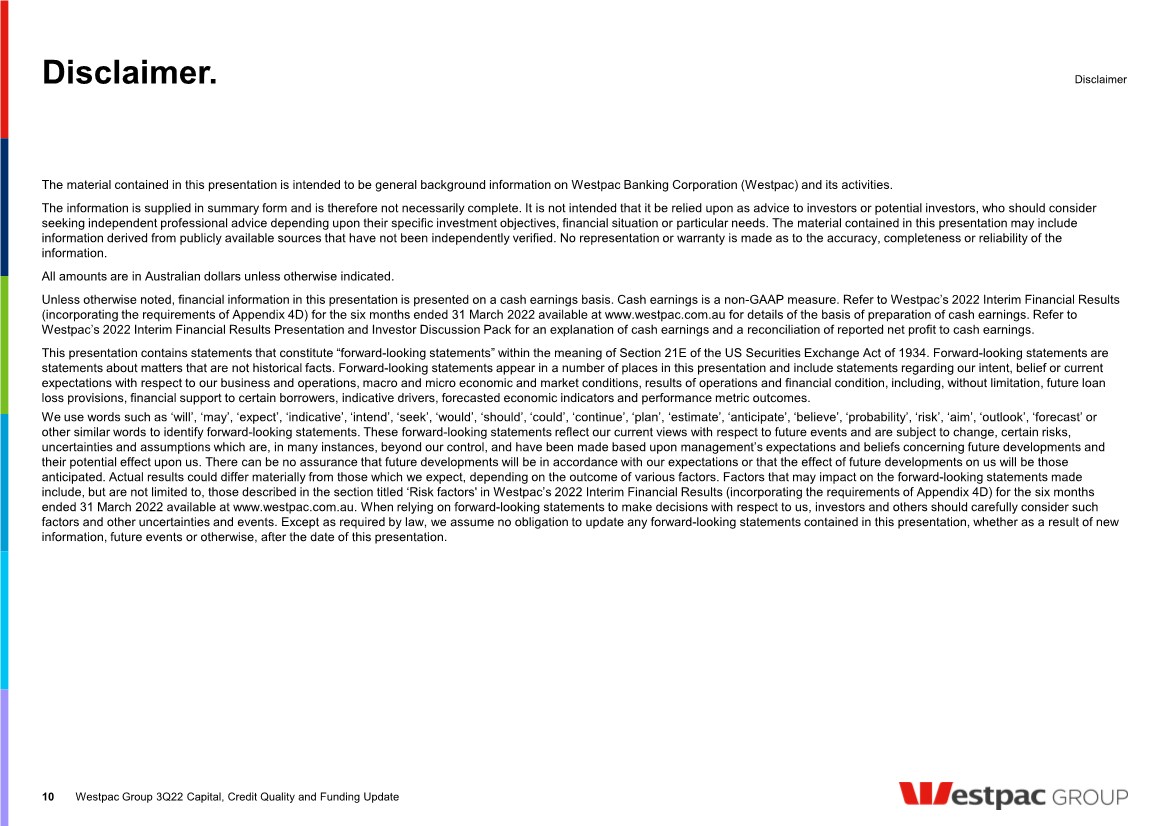 Disclaimer.

Disclaimer

The material contained in this presentation is intended to be general background information on Westpac Banking Corporation (Westpac) and its activities.

The information is supplied in summary form and is therefore not necessarily complete. It is not intended that it be relied upon as advice to investors or potential investors, who should consider seeking independent professional advice depending upon their specific investment objectives, financial situation or particular needs. The material contained in this presentation may include information derived from publicly available sources that have not been independently verified. No representation or warranty is made as to the accuracy, completeness or reliability of the information.

All amounts are in Australian dollars unless otherwise indicated.

Unless otherwise noted, financial information in this presentation is presented on a cash earnings basis. Cash earnings is a non-GAAP measure. Refer to Westpac's 2022 Interim Financial Results (incorporating the requirements of Appendix 4D) for the six months ended 31 March 2022 available at www.westpac.com.au for details of the basis of preparation of cash earnings. Refer to Westpac's 2022 Interim Financial Results Presentation and Investor Discussion Pack for an explanation of cash earnings and a reconciliation of reported net profit to cash earnings.

This presentation contains statements that constitute "forward-looking statements" within the meaning of Section 21E of the US Securities Exchange Act of 1934. Forward-looking statements are statements about matters that are not historical facts. Forward-looking statements appear in a number of places in this presentation and include statements regarding our intent, belief or current expectations with respect to our business and operations, macro and micro economic and market conditions, results of operations and financial condition, including, without limitation, future loan loss provisions, financial support to certain borrowers, indicative drivers, forecasted economic indicators and performance metric outcomes.

We use words such as 'will', 'may', 'expect', 'indicative', 'intend', 'seek', 'would', 'should', 'could', 'continue', 'plan', 'estimate', 'anticipate', 'believe', 'probability', 'risk', 'aim', 'outlook', 'forecast' or other similar words to identify forward-looking statements. These forward-looking statements reflect our current views with respect to future events and are subject to change, certain risks, uncertainties and assumptions which are, in many instances, beyond our control, and have been made based upon management's expectations and beliefs concerning future developments and their potential effect upon us. There can be no assurance that future developments will be in accordance with our expectations or that the effect of future developments on us will be those anticipated. Actual results could differ materially from those which we expect, depending on the outcome of various factors. Factors that may impact on the forward-looking statements made include, but are not limited to, those described in the section titled 'Risk factors' in Westpac's 2022 Interim Financial Results (incorporating the requirements of Appendix 4D) for the six months ended 31 March 2022 available at www.westpac.com.au. When relying on forward-looking statements to make decisions with respect to us, investors and others should carefully consider such factors and other uncertainties and events. Except as required by law, we assume no obligation to update any forward-looking statements contained in this presentation, whether as a result of new information, future events or otherwise, after the date of this presentation.

10 Westpac Group 3Q22 Capital, Credit Quality and Funding Update

Westpac GROUP